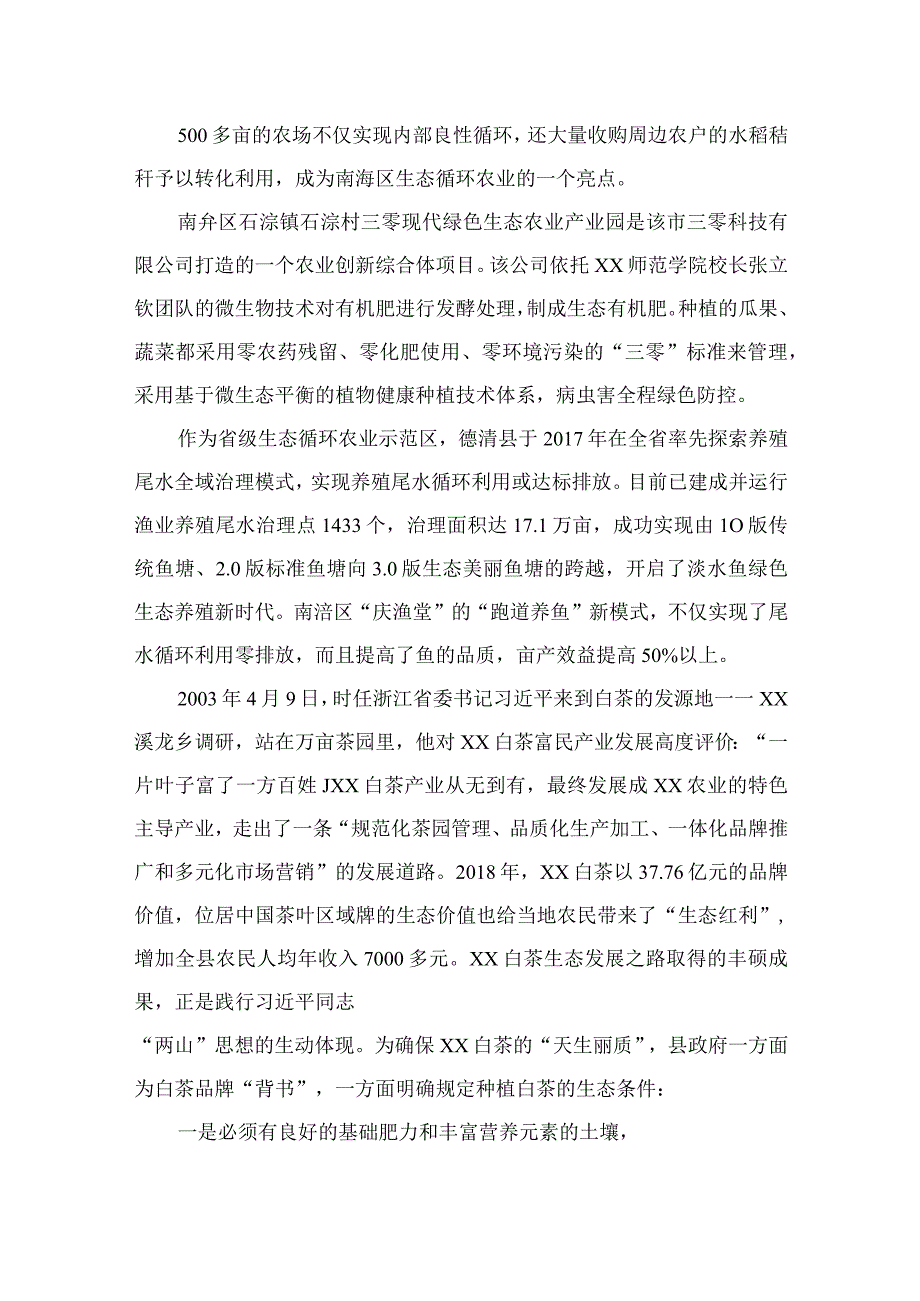 500多亩的农场不仅实现内部良性循环，还大量收购周边农户的水稻秸秆予以转化利用，成为南海区生态循环农业的一个亮点。

南弁区石淙镇石淙村三零现代绿色生态农业产业园是该市三零科技有限公司打造的一个农业创新综合体项目。该公司依托XX师范学院校长张立钦团队的微生物技术对有机肥进行发酵处理，制成生态有机肥。种植的瓜果、蔬菜都采用零农药残留、零化肥使用、零环境污染的“三零”标准来管理，采用基于微生态平衡的植物健康种植技术体系，病虫害全程绿色防控。

作为省级生态循环农业示范区，德清县于2017年在全省率先探索养殖尾水全域治理模式，实现养殖尾水循环利用或达标排放。目前已建成并运行渔业养殖尾水治理点1433个，治理面积达17.1万亩，成功实现由1O版传统鱼塘、2.0版标准鱼塘向3.0版生态美丽鱼塘的跨越，开启了淡水鱼绿色生态养殖新时代。南涪区“庆渔堂”的“跑道养鱼”新模式，不仅实现了尾水循环利用零排放，而且提高了鱼的品质，亩产效益提高50%以上。

2003年4月9日，时任浙江省委书记习近平来到白茶的发源地一一XX溪龙乡调研，站在万亩茶园里，他对XX白茶富民产业发展高度评价：“一片叶子富了一方百姓JXX白茶产业从无到有，最终发展成XX农业的特色主导产业，走出了一条“规范化茶园管理、品质化生产加工、一体化品牌推广和多元化市场营销”的发展道路。2018年，XX白茶以37.76亿元的品牌价值，位居中国茶叶区域牌的生态价值也给当地农民带来了“生态红利”，增加全县农民人均年收入7000多元。XX白茶生态发展之路取得的丰硕成果，正是践行习近平同志
“两山”思想的生动体现。为确保XX白茶的“天生丽质”，县政府一方面为白茶品牌“背书”，一方面明确规定种植白茶的生态条件：

一是必须有良好的基础肥力和丰富营养元素的土壤，